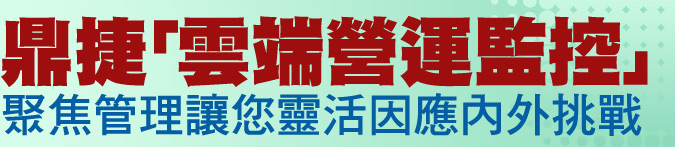 鼎捷「雲端營運監控」
聚焦管理讓您靈活因應內外挑戰